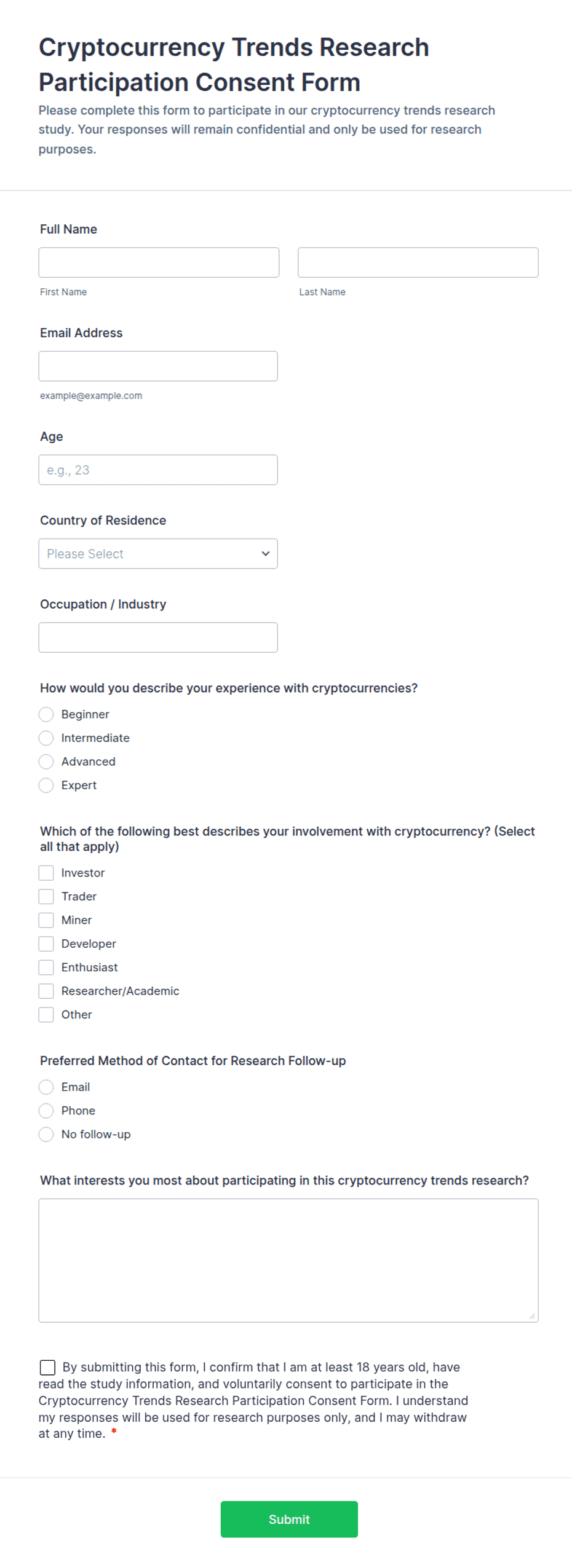 Cryptocurrency Trends Research Participation Consent Form

Please complete this form to participate in our cryptocurrency trends research study. Your responses will remain confidential and only be used for research purposes.

Full Name

First Name

Last Name

Email Address

example@example.com

Age

e.g., 23

Country of Residence

Please Select

Occupation / Industry

How would you describe your experience with cryptocurrencies?

Beginner

Intermediate

Advanced

Expert

Which of the following best describes your involvement with cryptocurrency? (Select all that apply)

Investor

Trader

Miner

Developer

Enthusiast

Researcher/Academic

Other

Preferred Method of Contact for Research Follow-up

Email

Phone

No follow-up

What interests you most about participating in this cryptocurrency trends research?

By submitting this form, I confirm that I am at least 18 years old, have read the study information, and voluntarily consent to participate in the Cryptocurrency Trends Research Participation Consent Form. I understand my responses will be used for research purposes only, and I may withdraw at any time. *

Submit